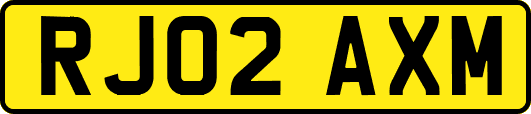 RJ02 AXM